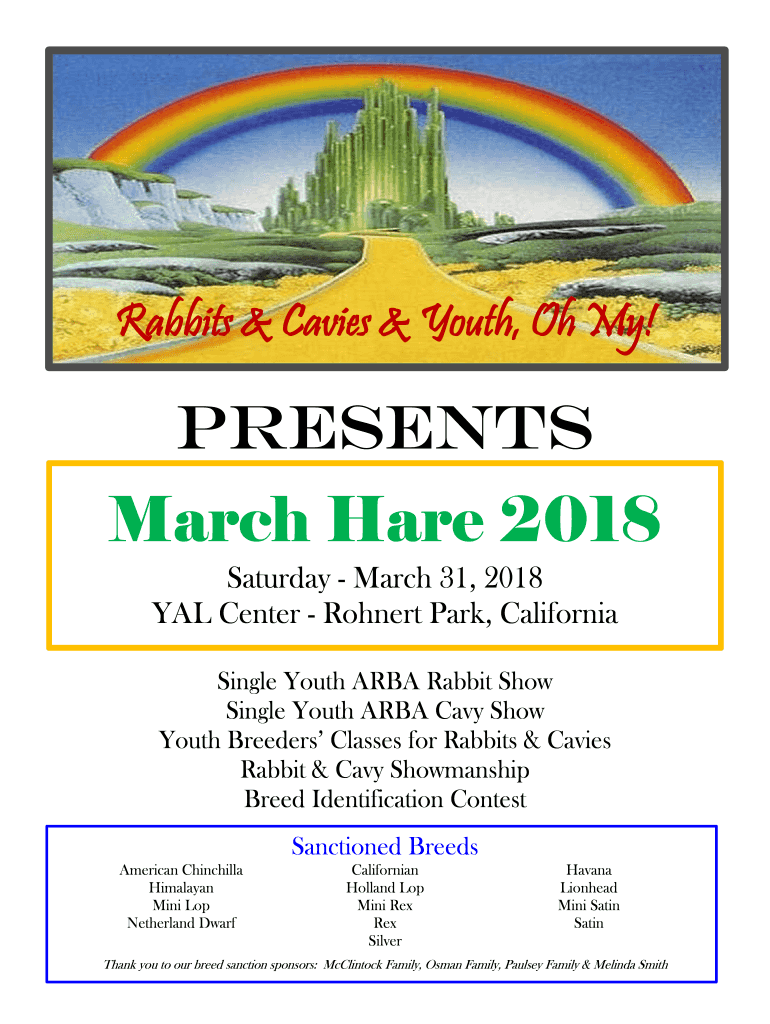 Rabbits & Cavies & Youth, Oh My!

PRESENTS

March Hare 2018

Saturday - March 31, 2018
YAL Center - Rohnert Park, California

Single Youth ARBA Rabbit Show
Single Youth ARBA Cavy Show
Youth Breeders' Classes for Rabbits & Cavies
Rabbit & Cavy Showmanship
Breed Identification Contest

Sanctioned Breeds

American Chinchilla
Himalayan
Mini Lop
Netherland Dwarf

Californian
Holland Lop
Mini Rex
Rex
Silver

Havana
Lionhead
Mini Satin
Satin

Thank you to our breed sanction sponsors: McClintock Family, Osman Family, Paulsey Family & Melinda Smith